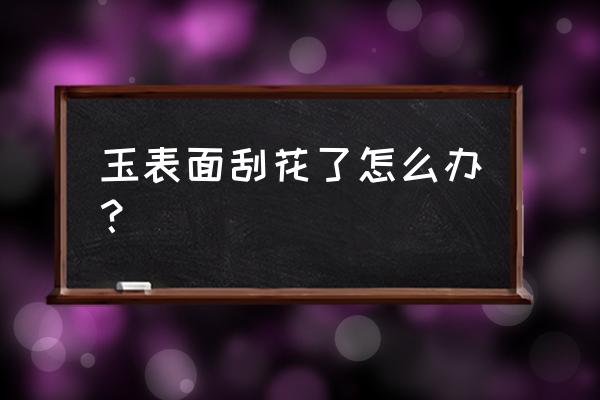 玉表面刮花了怎么办？